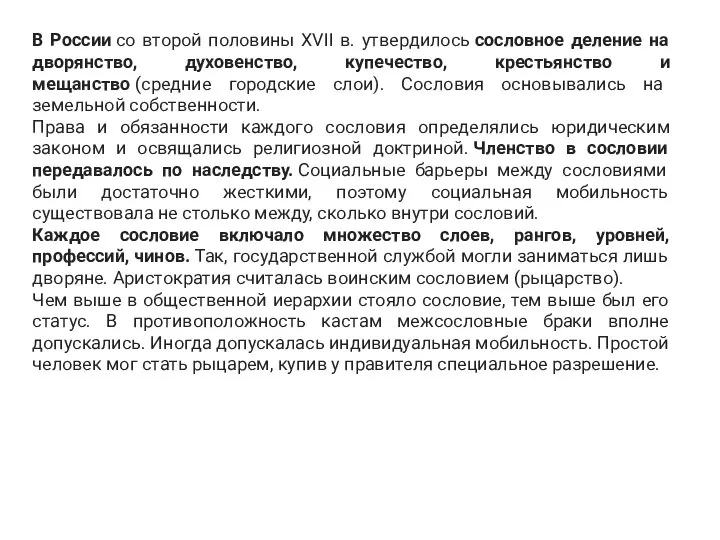 В России со второй половины XVII в. утвердилось сословное деление на дворянство, духовенство, купечество, крестьянство и мещанство (средние городские слои). Сословия основывались на земельной собственности.
Права и обязанности каждого сословия определялись юридическим законом и освящались религиозной доктриной. Членство в сословии передавалось по наследству. Социальные барьеры между сословиями были достаточно жесткими, поэтому социальная мобильность существовала не столько между, сколько внутри сословий.
Каждое сословие включало множество слоев, рангов, уровней, профессий, чинов. Так, государственной службой могли заниматься лишь дворяне. Аристократия считалась воинским сословием (рыцарство).
Чем выше в общественной иерархии стояло сословие, тем выше был его статус. В противоположность кастам межсословные браки вполне допускались. Иногда допускалась индивидуальная мобильность. Простой человек мог стать рыцарем, купив у правителя специальное разрешение.